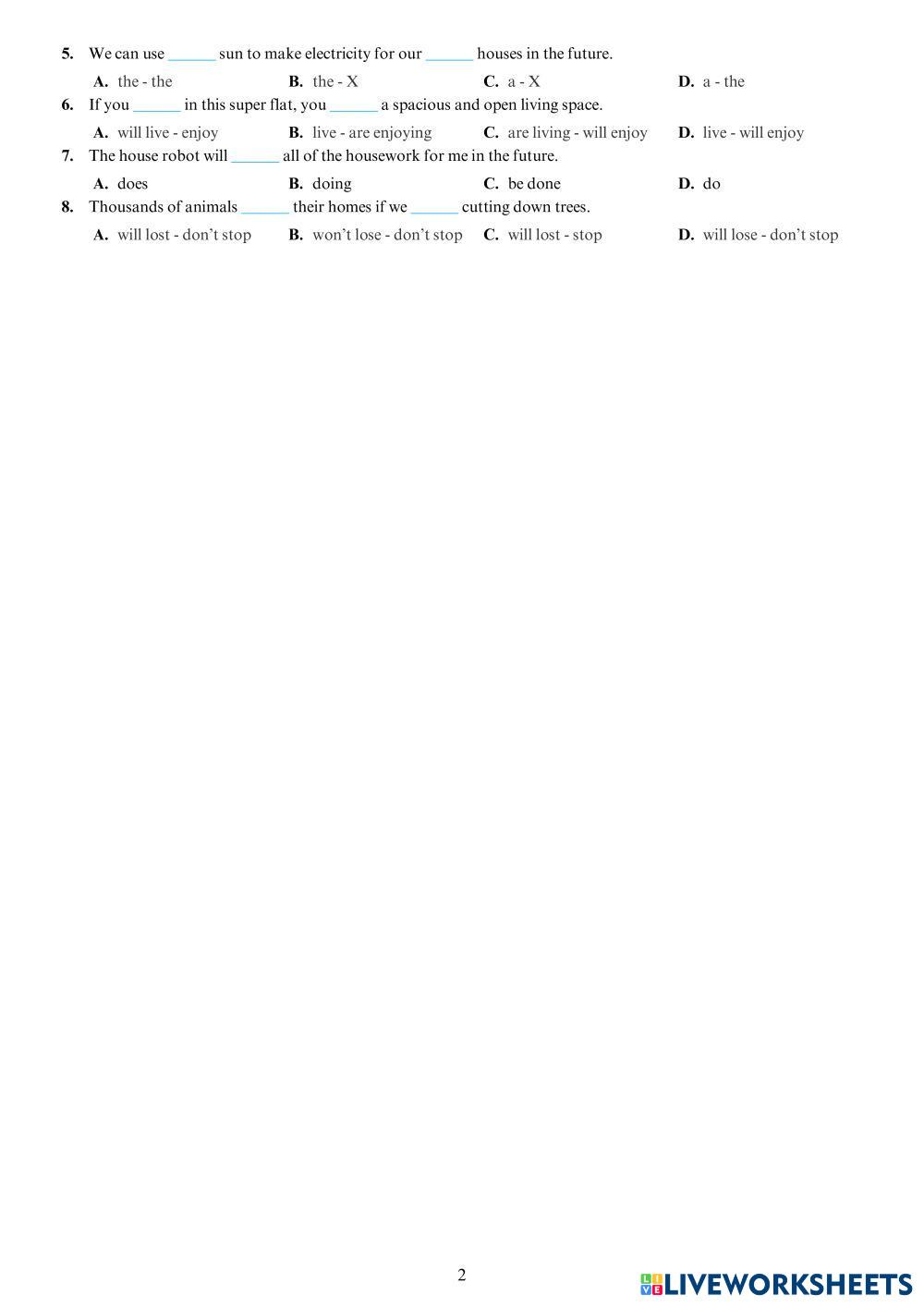 5. We can use ______ sun to make electricity for our ______ houses in the future.

A. the - the
B. the - X
C. a - X
D. a - the

6. If you ______ in this super flat, you ______ a spacious and open living space.

A. will live - enjoy
B. live - are enjoying
C. are living - will enjoy
D. live - will enjoy

7. The house robot will ______ all of the housework for me in the future.

A. does
B. doing
C. be done
D. do

8. Thousands of animals ______ their homes if we ______ cutting down trees.

A. will lost - don't stop
B. won't lose - don't stop
C. will lost - stop
D. will lose - don't stop

2

LIVEWORKSHEETS